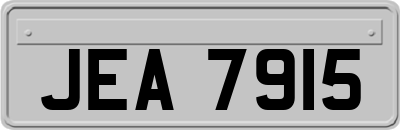 JEA 7915